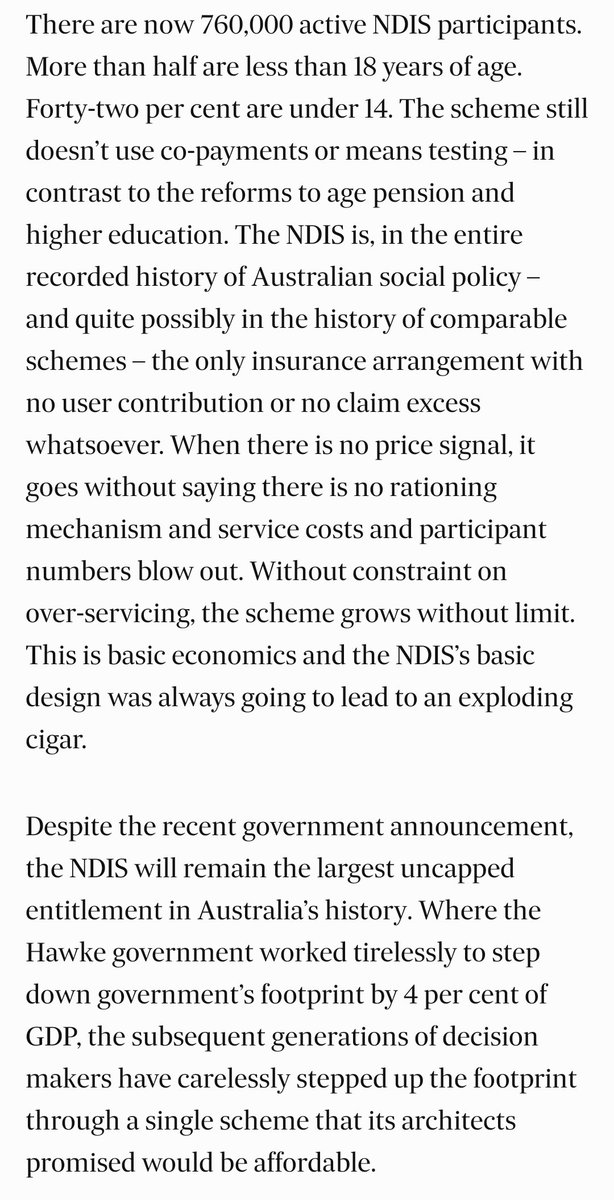 There are now 760,000 active NDIS participants. More than half are less than 18 years of age. Forty-two per cent are under 14. The scheme still doesn't use co-payments or means testing – in contrast to the reforms to age pension and higher education. The NDIS is, in the entire recorded history of Australian social policy – and quite possibly in the history of comparable schemes – the only insurance arrangement with no user contribution or no claim excess whatsoever. When there is no price signal, it goes without saying there is no rationing mechanism and service costs and participant numbers blow out. Without constraint on over-servicing, the scheme grows without limit. This is basic economics and the NDIS's basic design was always going to lead to an exploding cigar.

Despite the recent government announcement, the NDIS will remain the largest uncapped entitlement in Australia's history. Where the Hawke government worked tirelessly to step down government's footprint by 4 per cent of GDP, the subsequent generations of decision makers have carelessly stepped up the footprint through a single scheme that its architects promised would be affordable.